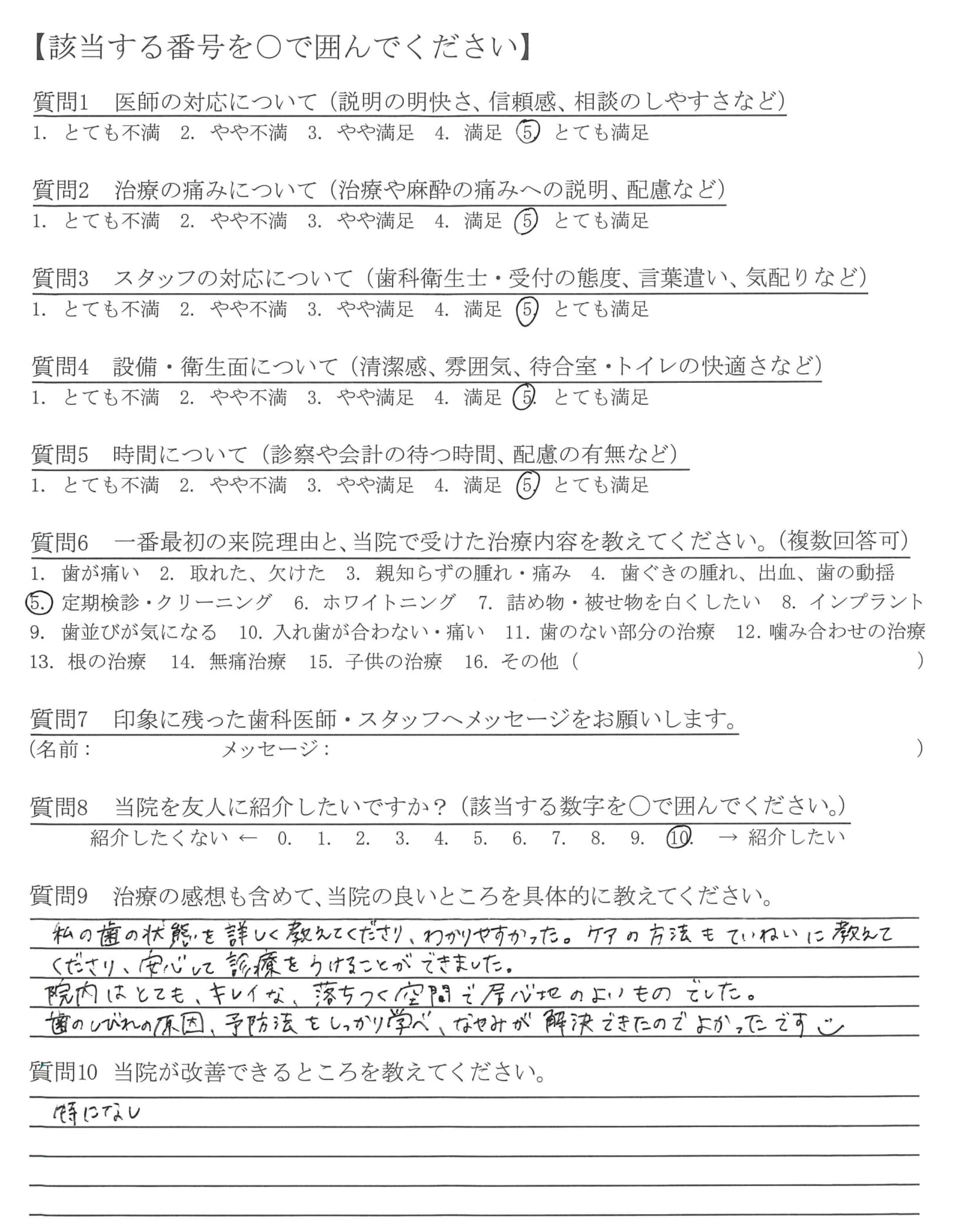 【該当する番号を○で囲んでください】

質問1　医師の対応について（説明の明快さ、信頼感、相談のしやすさなど）
1. とても不満　2. やや不満　3. やや満足　4. 満足　5. とても満足

質問2　治療の痛みについて（治療や麻酔の痛みへの説明、配慮など）
1. とても不満　2. やや不満　3. やや満足　4. 満足　5. とても満足

質問3　スタッフの対応について（歯科衛生士・受付の態度、言葉遣い、気配りなど）
1. とても不満　2. やや不満　3. やや満足　4. 満足　5. とても満足

質問4　設備・衛生面について（清潔感、雰囲気、待合室・トイレの快適さなど）
1. とても不満　2. やや不満　3. やや満足　4. 満足　5. とても満足

質問5　時間について（診察や会計の待つ時間、配慮の有無など）
1. とても不満　2. やや不満　3. やや満足　4. 満足　5. とても満足

質問6　一番最初の来院理由と、当院で受けた治療内容を教えてください。（複数回答可）
1. 歯が痛い　2. 取れた、欠けた　3. 親知らずの腫れ・痛み　4. 歯ぐきの腫れ、出血、歯の動揺　5. 定期検診・クリーニング　6. ホワイトニング　7. 詰め物・被せ物を白くしたい　8. インプラント　9. 歯並びが気になる　10. 入れ歯が合わない・痛い　11. 歯のない部分の治療　12. 噛み合わせの治療　13. 根の治療　14. 無痛治療　15. 子供の治療　16. その他（　　）

質問7　印象に残った歯科医師・スタッフへメッセージをお願いします。
（名前：　　　メッセージ：　　　）

質問8　当院を友人に紹介したいですか？（該当する数字を○で囲んでください。）
紹介したくない ← 0. 1. 2. 3. 4. 5. 6. 7. 8. 9. 10. → 紹介したい

質問9　治療の感想も含めて、当院の良いところを具体的に教えてください。
私の歯の状態を詳しく教えてくださり、わかりやすかった。ケアの方法もていねいに教えてくださり、安心して診療をうけることができました。
院内はとても、キレイな、落ちつく空間で居心地のよいものでした。
歯のしびれの原因、予防法をしっかり学べ、なやみが解決できたのでよかったです

質問10　当院が改善できるところを教えてください。
特になし